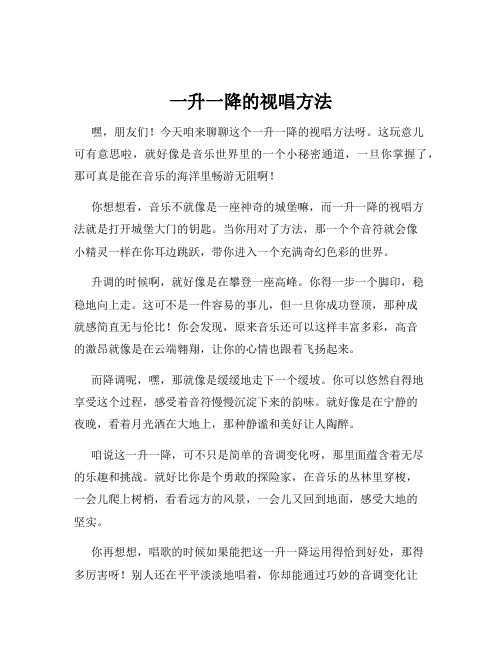 一升一降的视唱方法

嘿，朋友们！今天咱来聊聊这个一升一降的视唱方法呀。这玩意儿可有意思啦，就好像是音乐世界里的一个小秘密通道，一旦你掌握了，那可真是能在音乐的海洋里畅游无阻啊！

你想想看，音乐不就像是一座神奇的城堡嘛，而一升一降的视唱方法就是打开城堡大门的钥匙。当你用对了方法，那一个个音符就会像小精灵一样在你耳边跳跃，带你进入一个充满奇幻色彩的世界。

升调的时候啊，就好像是在攀登一座高峰。你得一步一个脚印，稳稳地向上走。这可不是一件容易的事儿，但一旦你成功登顶，那种成就感简直无与伦比！你会发现，原来音乐还可以这样丰富多彩，高音的激昂就像是在云端翱翔，让你的心情也跟着飞扬起来。

而降调呢，嘿，那就像是缓缓地走下一个缓坡。你可以悠然自得地享受这个过程，感受着音符慢慢沉淀下来的韵味。就好像是在宁静的夜晚，看着月光洒在大地上，那种静谧和美好让人陶醉。

咱说这一升一降，可不只是简单的音调变化呀，那里面蕴含着无尽的乐趣和挑战。就好比你是个勇敢的探险家，在音乐的丛林里穿梭，一会儿爬上树梢，看看远方的风景，一会儿又回到地面，感受大地的坚实。

你再想想，唱歌的时候如果能把这一升一降运用得恰到好处，那得多厉害呀！别人还在平平淡淡地唱着，你却能通过巧妙的音调变化让